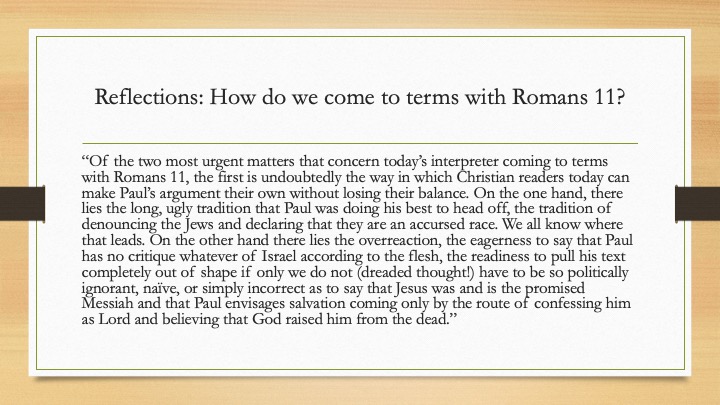 Reflections: How do we come to terms with Romans 11?

“Of the two most urgent matters that concern today’s interpreter coming to terms with Romans 11, the first is undoubtedly the way in which Christian readers today can make Paul’s argument their own without losing their balance. On the one hand, there lies the long, ugly tradition that Paul was doing his best to head off, the tradition of denouncing the Jews and declaring that they are an accursed race. We all know where that leads. On the other hand there lies the overreaction, the eagerness to say that Paul has no critique whatever of Israel according to the flesh, the readiness to pull his text completely out of shape if only we do not (dreaded thought!) have to be so politically ignorant, naïve, or simply incorrect as to say that Jesus was and is the promised Messiah and that Paul envisages salvation coming only by the route of confessing him as Lord and believing that God raised him from the dead.”